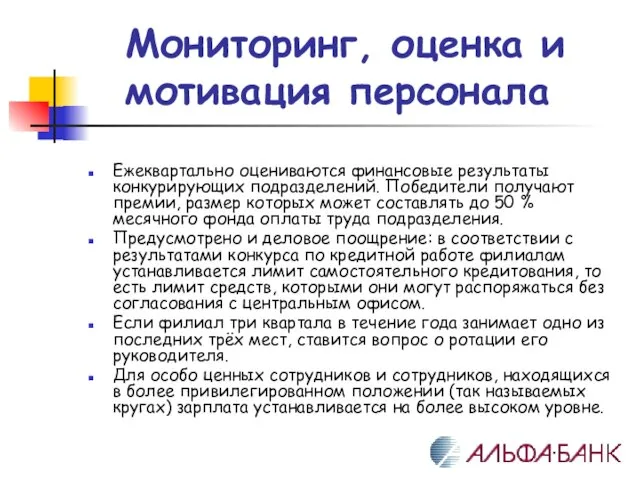 Мониторинг, оценка и мотивация персонала

Ежеквартально оцениваются финансовые результаты конкурирующих подразделений. Победители получают премии, размер которых может составлять до 50 % месячного фонда оплаты труда подразделения.

Предусмотрено и деловое поощрение: в соответствии с результатами конкурса по кредитной работе филиалам устанавливается лимит самостоятельного кредитования, то есть лимит средств, которыми они могут распоряжаться без согласования с центральным офисом.

Если филиал три квартала в течение года занимает одно из последних трёх мест, ставится вопрос о ротации его руководителя.

Для особо ценных сотрудников и сотрудников, находящихся в более привилегированном положении (так называемых кругах) зарплата устанавливается на более высоком уровне.

АЛЬФА·БАНК